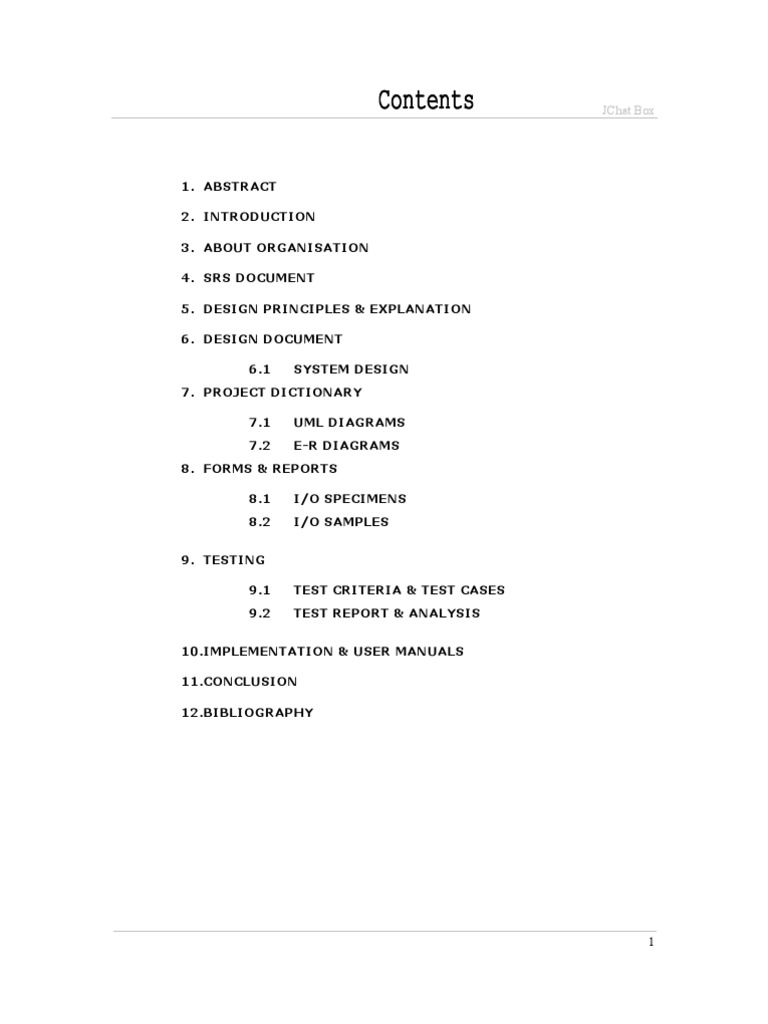 Contents

JChat Box

1. ABSTRACT

2. INTRODUCTION

3. ABOUT ORGANISATION

4. SRS DOCUMENT

5. DESIGN PRINCIPLES & EXPLANATION

6. DESIGN DOCUMENT

6.1 SYSTEM DESIGN

7. PROJECT DICTIONARY

7.1 UML DIAGRAMS

7.2 E-R DIAGRAMS

8. FORMS & REPORTS

8.1 I/O SPECIMENS

8.2 I/O SAMPLES

9. TESTING

9.1 TEST CRITERIA & TEST CASES

9.2 TEST REPORT & ANALYSIS

10.IMPLEMENTATION & USER MANUALS

11.CONCLUSION

12.BIBLIOGRAPHY

1